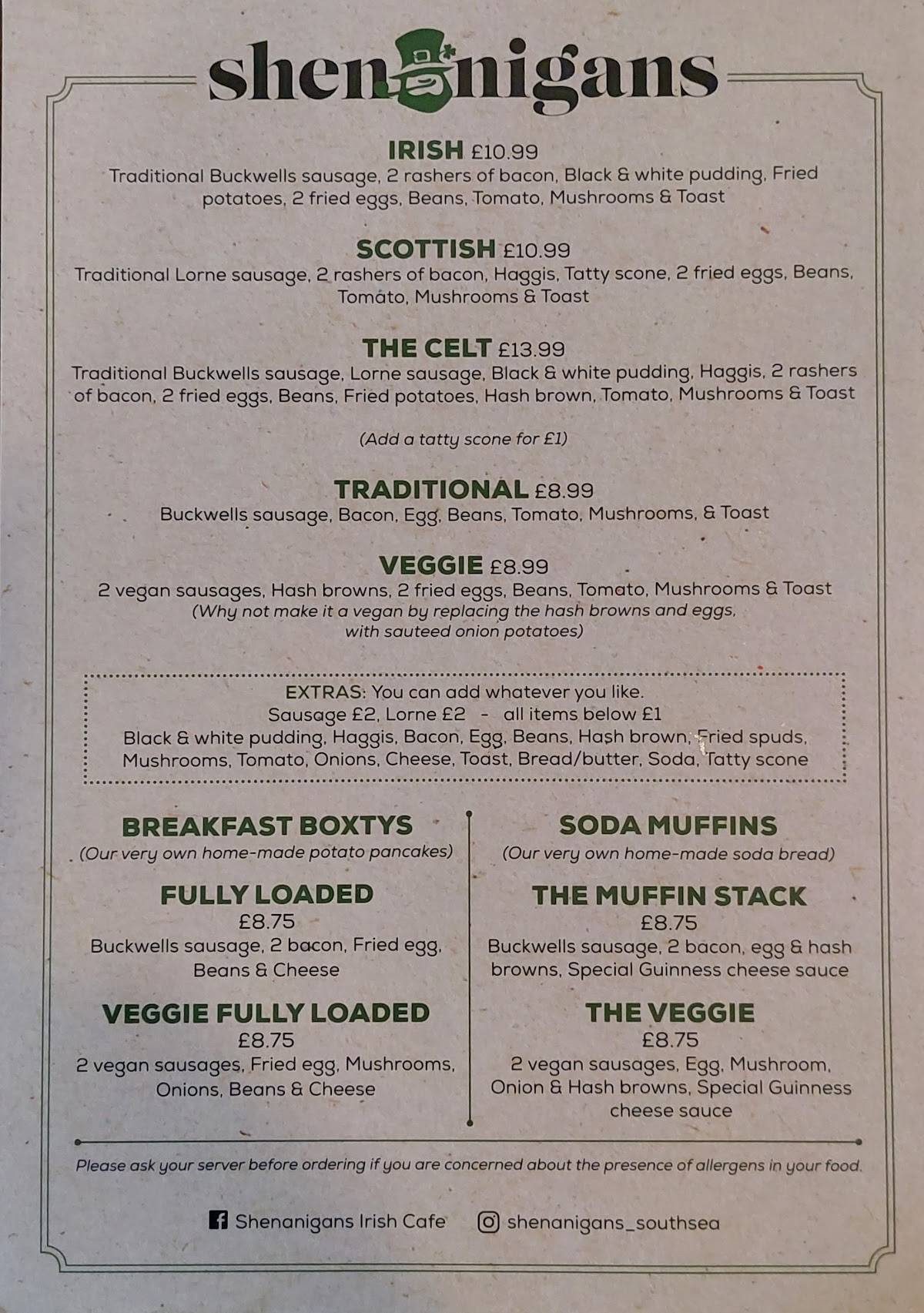 shenanigans

IRISH £10.99
Traditional Buckwells sausage, 2 rashers of bacon, Black & white pudding, Fried potatoes, 2 fried eggs, Beans, Tomato, Mushrooms & Toast

SCOTTISH £10.99
Traditional Lorne sausage, 2 rashers of bacon, Haggis, Tatty scone, 2 fried eggs, Beans, Tomato, Mushrooms & Toast

THE CELT £13.99
Traditional Buckwells sausage, Lorne sausage, Black & white pudding, Haggis, 2 rashers of bacon, 2 fried eggs, Beans, Fried potatoes, Hash brown, Tomato, Mushrooms & Toast

(Add a tatty scone for £1)

TRADITIONAL £8.99
Buckwells sausage, Bacon, Egg, Beans, Tomato, Mushrooms, & Toast

VEGGIE £8.99
2 vegan sausages, Hash browns, 2 fried eggs, Beans, Tomato, Mushrooms & Toast
(Why not make it a vegan by replacing the hash browns and eggs, with sauteed onion potatoes)

EXTRAS: You can add whatever you like.
Sausage £2, Lorne £2 - all items below £1
Black & white pudding, Haggis, Bacon, Egg, Beans, Hash brown, Fried spuds, Mushrooms, Tomato, Onions, Cheese, Toast, Bread/butter, Soda, Tatty scone

BREAKFAST BOXTYS
(Our very own home-made potato pancakes)

FULLY LOADED
£8.75
Buckwells sausage, 2 bacon, Fried egg, Beans & Cheese

VEGGIE FULLY LOADED
£8.75
2 vegan sausages, Fried egg, Mushrooms, Onions, Beans & Cheese

SODA MUFFINS
(Our very own home-made soda bread)

THE MUFFIN STACK
£8.75
Buckwells sausage, 2 bacon, egg & hash browns, Special Guinness cheese sauce

THE VEGGIE
£8.75
2 vegan sausages, Egg, Mushroom, Onion & Hash browns, Special Guinness cheese sauce

Please ask your server before ordering if you are concerned about the presence of allergens in your food.

Shenanigans Irish Cafe shenanigans_southsea